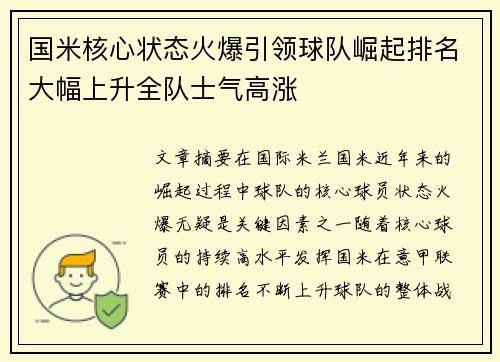 国米核心状态火爆引领球队崛起排名大幅上升全队士气高涨

文章摘要在国际米兰国米近年来的崛起过程中球队的核心球员状态火爆无疑是关键因素之一随着核心球员的持续高水平发挥国米在意甲联赛中的排名不断上升球队的整体战